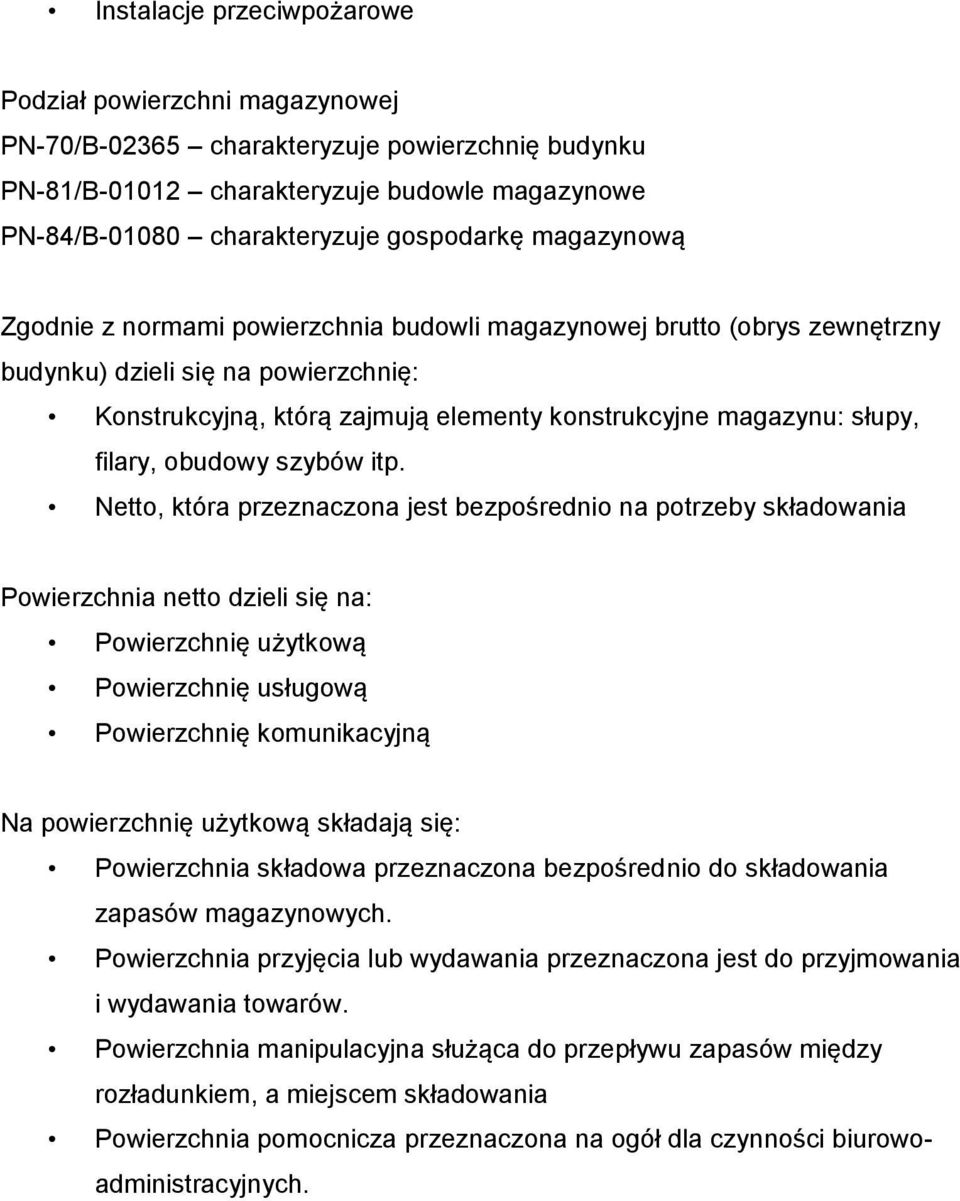 • Instalacje przeciwpożarowe

Podział powierzchni magazynowej
PN-70/B-02365 – charakteryzuje powierzchnię budynku
PN-81/B-01012 – charakteryzuje budowle magazynowe
PN-84/B-01080 – charakteryzuje gospodarkę magazynową

Zgodnie z normami powierzchnia budowli magazynowej brutto (obrys zewnętrzny budynku) dzieli się na powierzchnię:
• Konstrukcyjną, którą zajmują elementy konstrukcyjne magazynu: słupy, filary, obudowy szybów itp.
• Netto, która przeznaczona jest bezpośrednio na potrzeby składowania

Powierzchnia netto dzieli się na:
• Powierzchnię użytkową
• Powierzchnię usługową
• Powierzchnię komunikacyjną

Na powierzchnię użytkową składają się:
• Powierzchnia składowa przeznaczona bezpośrednio do składowania zapasów magazynowych.
• Powierzchnia przyjęcia lub wydawania przeznaczona jest do przyjmowania i wydawania towarów.
• Powierzchnia manipulacyjna służąca do przepływu zapasów między rozładunkiem, a miejscem składowania
• Powierzchnia pomocnicza przeznaczona na ogół dla czynności biurowo-administracyjnych.